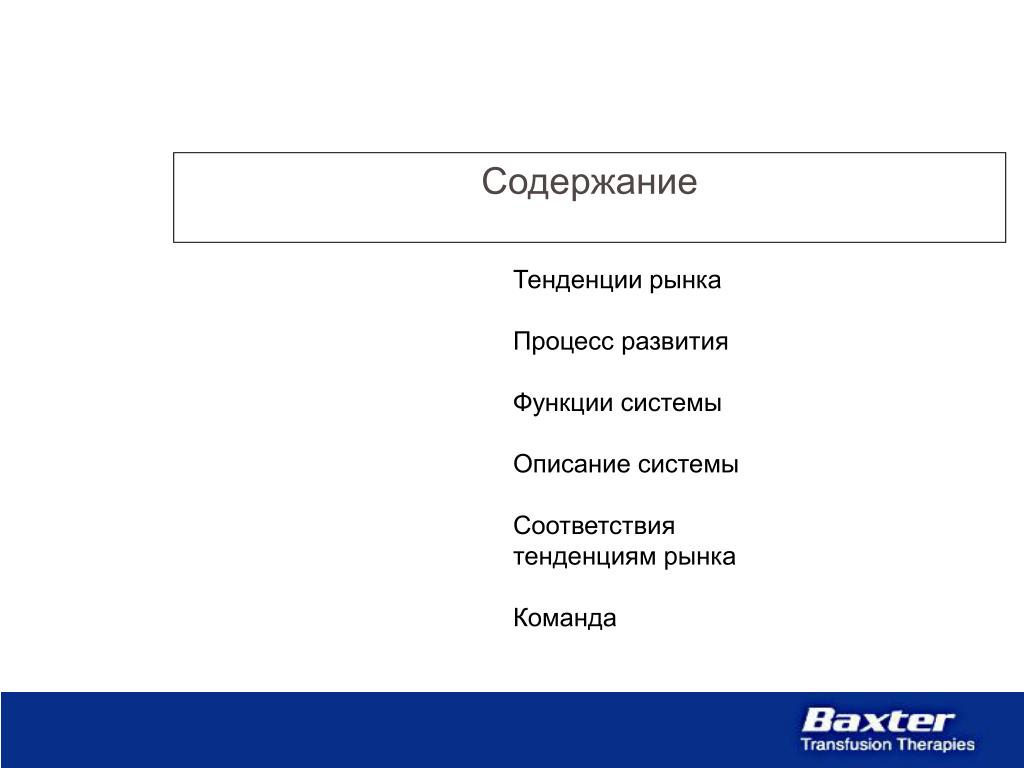 Содержание

Тенденции рынка

Процесс развития

Функции системы

Описание системы

Соответствия тенденциям рынка

Команда

Baxter
Transfusion Therapies